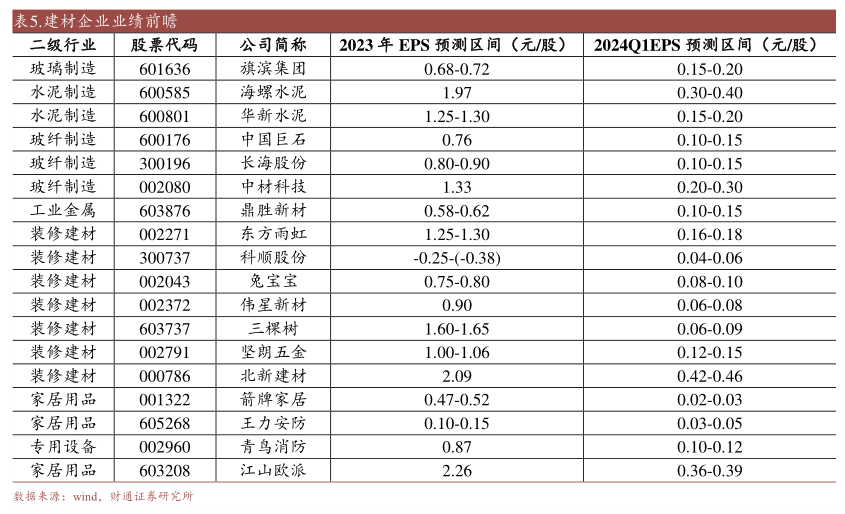 表5.建材企业业绩前瞻

| 二级行业 | 股票代码 | 公司简称 | 2023年EPS预测区间（元/股） | 2024Q1EPS预测区间（元/股） |
|---|---|---|---|---|
| 玻璃制造 | 601636 | 旗滨集团 | 0.68-0.72 | 0.15-0.20 |
| 水泥制造 | 600585 | 海螺水泥 | 1.97 | 0.30-0.40 |
| 水泥制造 | 600801 | 华新水泥 | 1.25-1.30 | 0.15-0.20 |
| 玻纤制造 | 600176 | 中国巨石 | 0.76 | 0.10-0.15 |
| 玻纤制造 | 300196 | 长海股份 | 0.80-0.90 | 0.10-0.15 |
| 玻纤制造 | 002080 | 中材科技 | 1.33 | 0.20-0.30 |
| 工业金属 | 603876 | 鼎胜新材 | 0.58-0.62 | 0.10-0.15 |
| 装修建材 | 002271 | 东方雨虹 | 1.25-1.30 | 0.16-0.18 |
| 装修建材 | 300737 | 科顺股份 | -0.25-(-0.38) | 0.04-0.06 |
| 装修建材 | 002043 | 兔宝宝 | 0.75-0.80 | 0.08-0.10 |
| 装修建材 | 002372 | 伟星新材 | 0.90 | 0.06-0.08 |
| 装修建材 | 603737 | 三棵树 | 1.60-1.65 | 0.06-0.09 |
| 装修建材 | 002791 | 坚朗五金 | 1.00-1.06 | 0.12-0.15 |
| 装修建材 | 000786 | 北新建材 | 2.09 | 0.42-0.46 |
| 家居用品 | 001322 | 箭牌家居 | 0.47-0.52 | 0.02-0.03 |
| 家居用品 | 605268 | 王力安防 | 0.10-0.15 | 0.03-0.05 |
| 专用设备 | 002960 | 青鸟消防 | 0.87 | 0.10-0.12 |
| 家居用品 | 603208 | 江山欧派 | 2.26 | 0.36-0.39 |

数据来源：wind，财通证券研究所